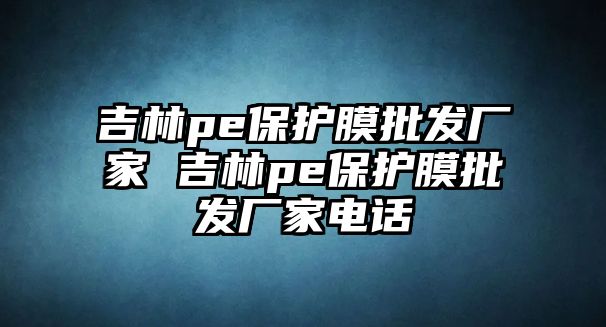 吉林pe保护膜批发厂家 吉林pe保护膜批发厂家电话